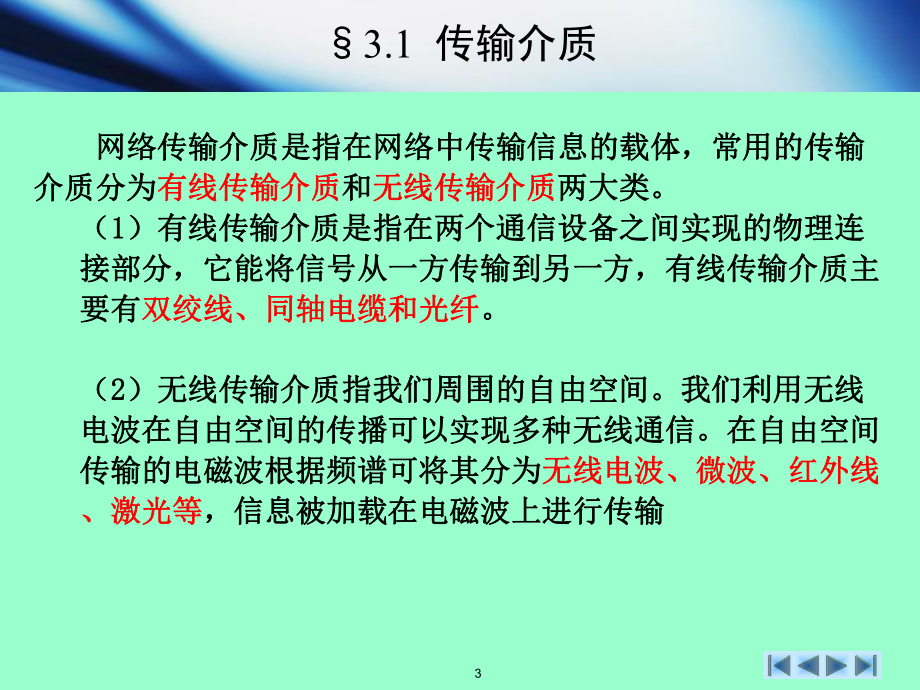 § 3.1 传输介质

网络传输介质是指在网络中传输信息的载体，常用的传输介质分为有线传输介质和无线传输介质两大类。

（1）有线传输介质是指在两个通信设备之间实现的物理连接部分，它能将信号从一方传输到另一方，有线传输介质主要有双绞线、同轴电缆和光纤。

（2）无线传输介质指我们周围的自由空间。我们利用无线电波在自由空间的传播可以实现多种无线通信。在自由空间传输的电磁波根据频谱可将其分为无线电波、微波、红外线、激光等，信息被加载在电磁波上进行传输

3